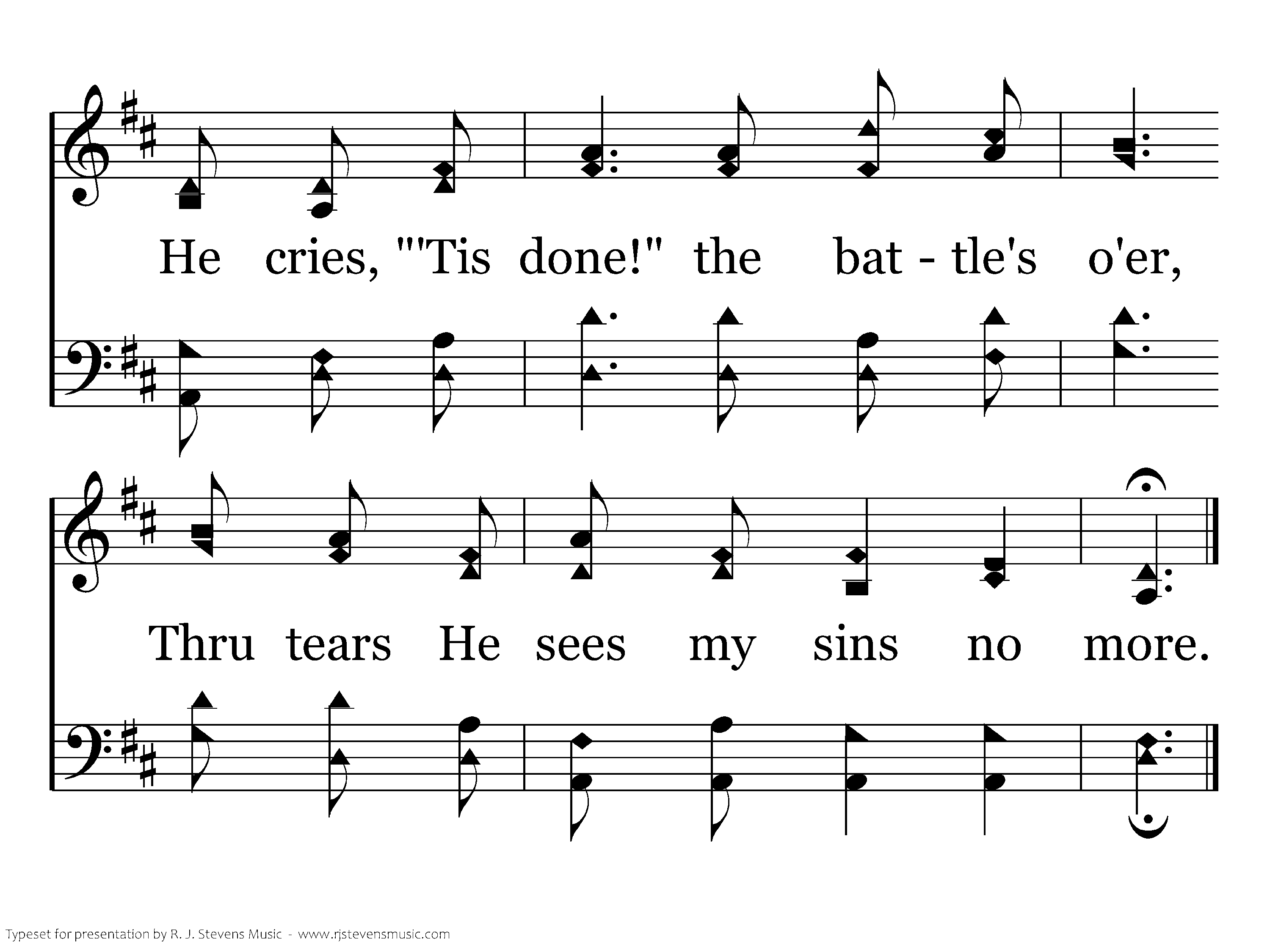 He cries, "'Tis done!" the bat - tle's o'er,

Thru tears He sees my sins no more.

Typeset for presentation by R. J. Stevens Music - www.rjstevensmusic.com